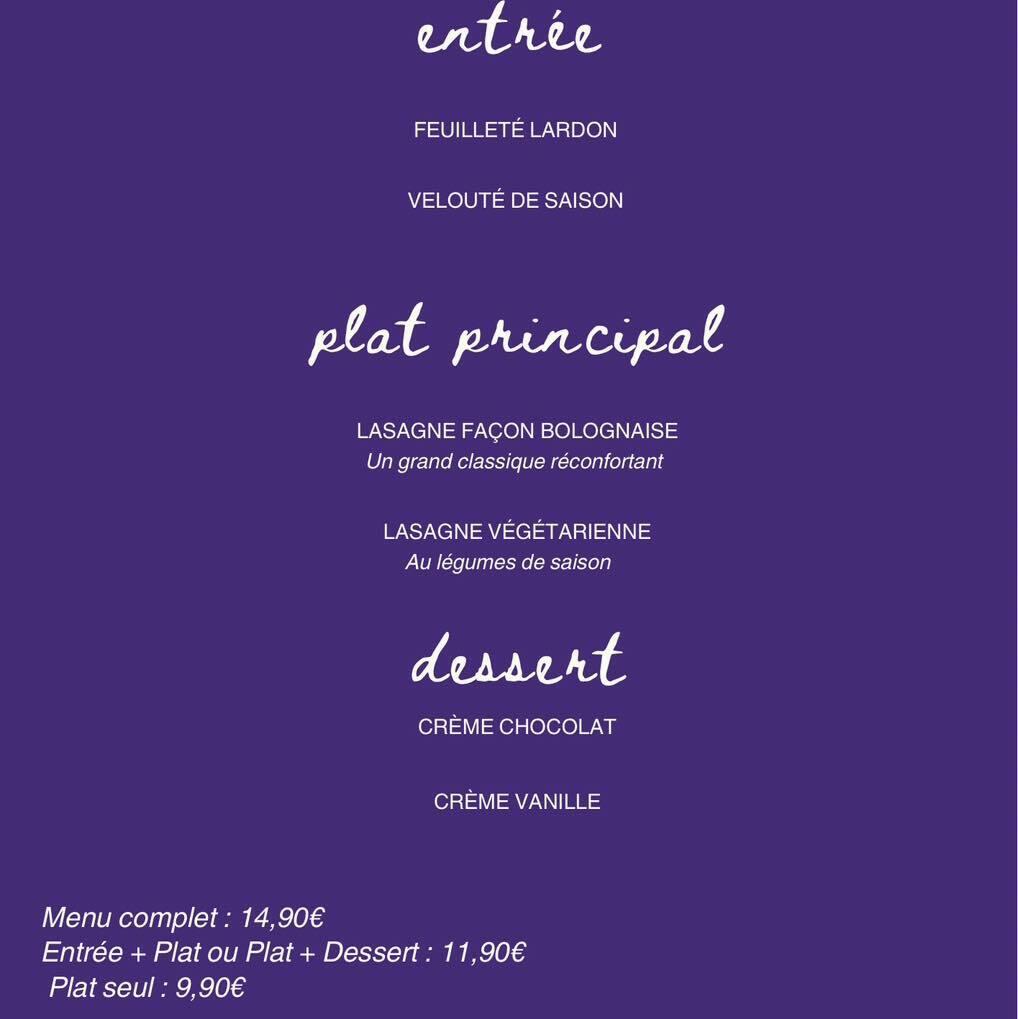 entrée

FEUILLETÉ LARDON

VELOUTÉ DE SAISON

plat principal

LASAGNE FAÇON BOLOGNAISE
Un grand classique réconfortant

LASAGNE VÉGÉTARIENNE
Au légumes de saison

dessert

CRÈME CHOCOLAT

CRÈME VANILLE

Menu complet : 14,90€
Entrée + Plat ou Plat + Dessert : 11,90€
Plat seul : 9,90€